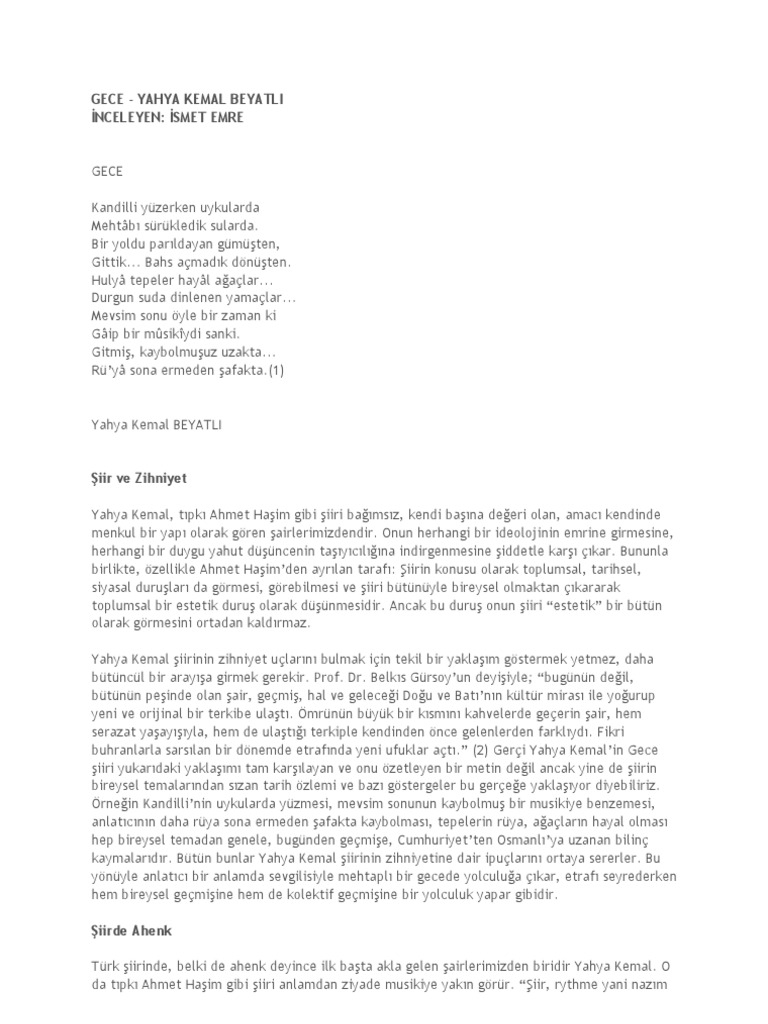 GECE - YAHYA KEMAL BEYATLI
İNCELEYEN: İSMET EMRE

GECE

Kandilli yüzerken uykularda
Mehtâbı sürükledik sularda.
Bir yoldu parıldayan gümüşten,
Gittik… Bahs açmadık dönüşten.
Hulyâ tepeler hayâl ağaçlar…
Durgun suda dinlenen yamaçlar…
Mevsim sonu öyle bir zaman ki
Gâip bir mûsikîydi sanki.
Gitmiş, kaybolmuşuz uzakta…
Rü'yâ sona ermeden şafakta.(1)

Yahya Kemal BEYATLI

Şiir ve Zihniyet

Yahya Kemal, tıpkı Ahmet Haşim gibi şiiri bağımsız, kendi başına değeri olan, amacı kendinde menkul bir yapı olarak gören şairlerimizdendir. Onun herhangi bir ideolojinin emrine girmesine, herhangi bir duygu yahut düşüncenin taşıyıcılığına indirgenmesine şiddetle karşı çıkar. Bununla birlikte, özellikle Ahmet Haşim'den ayrılan tarafı: Şiirin konusu olarak toplumsal, tarihsel, siyasal duruşları da görmesi, görebilmesi ve şiiri bütünüyle bireysel olmaktan çıkararak toplumsal bir estetik duruş olarak düşünmesidir. Ancak bu duruş onun şiiri "estetik" bir bütün olarak görmesini ortadan kaldırmaz.

Yahya Kemal şiirinin zihniyet uçlarını bulmak için tekil bir yaklaşım göstermek yetmez, daha bütüncül bir arayışa girmek gerekir. Prof. Dr. Belkıs Gürsoy'un deyişiyle; "bugünün değil, bütünün peşinde olan şair, geçmiş, hal ve geleceği Doğu ve Batı'nın kültür mirası ile yoğurup yeni ve orijinal bir terkibe ulaştı. Ömrünün büyük bir kısmını kahvelerde geçerin şair, hem serazat yaşayışıyla, hem de ulaştığı terkiple kendinden önce gelenlerden farklıydı. Fikri buhranlarla sarsılan bir dönemde etrafında yeni ufuklar açtı." (2) Gerçi Yahya Kemal'in Gece şiiri yukarıdaki yaklaşımı tam karşılayan ve onu özetleyen bir metin değil ancak yine de şiirin bireysel temalarından sızan tarih özlemi ve bazı göstergeler bu gerçeğe yaklaşıyor diyebiliriz. Örneğin Kandilli'nin uykularda yüzmesi, mevsim sonunun kaybolmuş bir musikiye benzemesi, anlatıcının daha rüya sona ermeden şafakta kaybolması, tepelerin rüya, ağaçların hayal olması hep bireysel temadan genele, bugünden geçmişe, Cumhuriyet'ten Osmanlı'ya uzanan bilinç kaymalarıdır. Bütün bunlar Yahya Kemal şiirinin zihniyetine dair ipuçlarını ortaya sererler. Bu yönüyle anlatıcı bir anlamda sevgilisiyle mehtaplı bir gecede yolculuğa çıkar, etrafı seyrederken hem bireysel geçmişine hem de kolektif geçmişine bir yolculuk yapar gibidir.

Şiirde Ahenk

Türk şiirinde, belki de ahenk deyince ilk başta akla gelen şairlerimizden biridir Yahya Kemal. O da tıpkı Ahmet Haşim gibi şiiri anlamdan ziyade musikiye yakın görür. "Şiir, rythme yani nazım